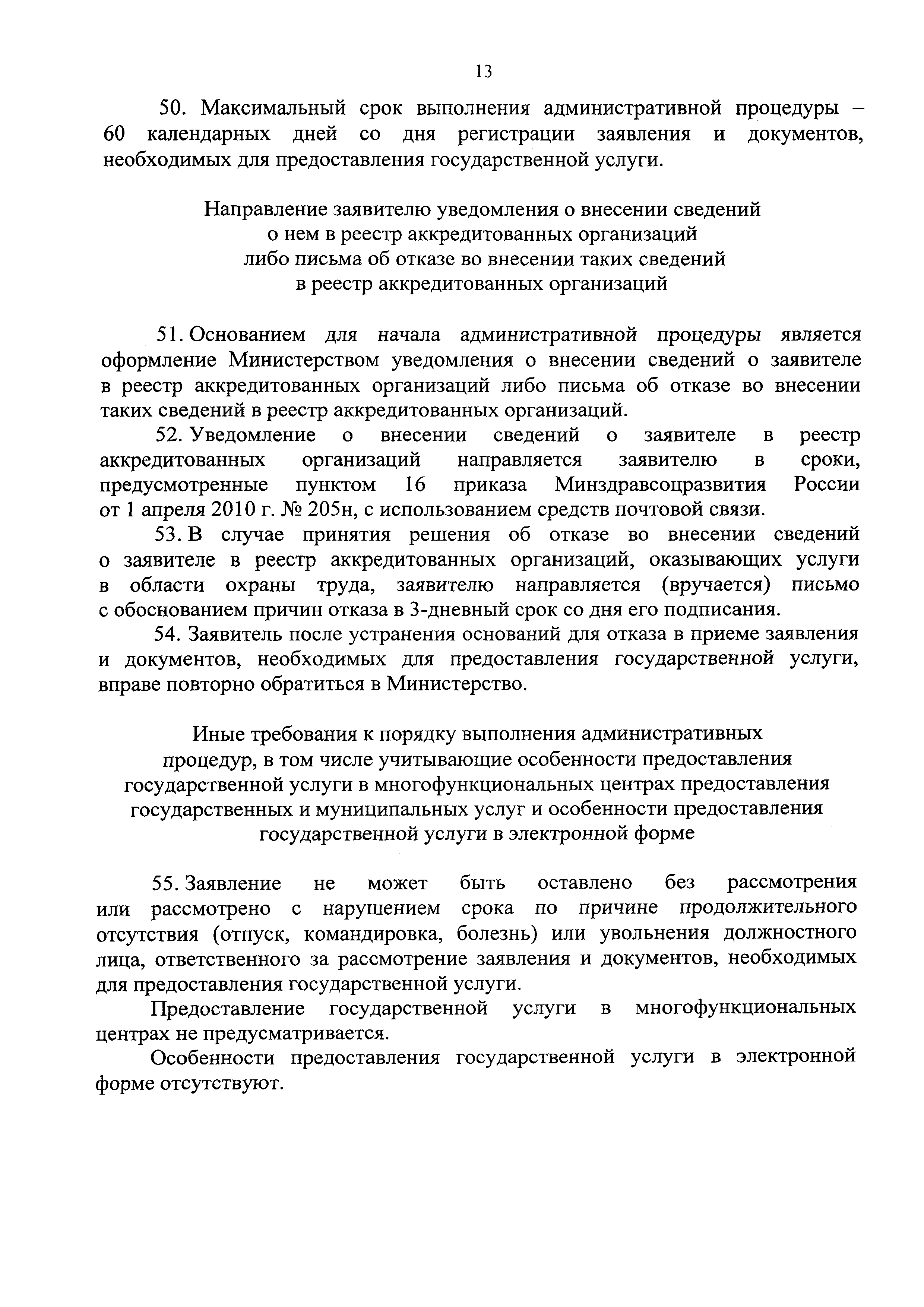 13

50. Максимальный срок выполнения административной процедуры – 60 календарных дней со дня регистрации заявления и документов, необходимых для предоставления государственной услуги.

Направление заявителю уведомления о внесении сведений о нем в реестр аккредитованных организаций либо письма об отказе во внесении таких сведений в реестр аккредитованных организаций

51. Основанием для начала административной процедуры является оформление Министерством уведомления о внесении сведений о заявителе в реестр аккредитованных организаций либо письма об отказе во внесении таких сведений в реестр аккредитованных организаций.

52. Уведомление о внесении сведений о заявителе в реестр аккредитованных организаций направляется заявителю в сроки, предусмотренные пунктом 16 приказа Минздравсоцразвития России от 1 апреля 2010 г. № 205н, с использованием средств почтовой связи.

53. В случае принятия решения об отказе во внесении сведений о заявителе в реестр аккредитованных организаций, оказывающих услуги в области охраны труда, заявителю направляется (вручается) письмо с обоснованием причин отказа в 3-дневный срок со дня его подписания.

54. Заявитель после устранения оснований для отказа в приеме заявления и документов, необходимых для предоставления государственной услуги, вправе повторно обратиться в Министерство.

Иные требования к порядку выполнения административных процедур, в том числе учитывающие особенности предоставления государственной услуги в многофункциональных центрах предоставления государственных и муниципальных услуг и особенности предоставления государственной услуги в электронной форме

55. Заявление не может быть оставлено без рассмотрения или рассмотрено с нарушением срока по причине продолжительного отсутствия (отпуск, командировка, болезнь) или увольнения должностного лица, ответственного за рассмотрение заявления и документов, необходимых для предоставления государственной услуги.

Предоставление государственной услуги в многофункциональных центрах не предусматривается.

Особенности предоставления государственной услуги в электронной форме отсутствуют.